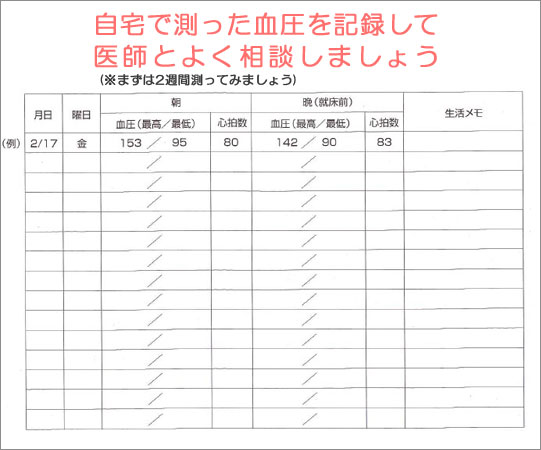 自宅で測った血圧を記録して
医師とよく相談しましょう

(※まずは2週間測ってみましょう)

| | 月日 | 曜日 | 朝 血圧(最高/最低) | 朝 心拍数 | 晩(就床前) 血圧(最高/最低) | 晩(就床前) 心拍数 | 生活メモ |
|---|---|---|---|---|---|---|---|
| (例) | 2/17 | 金 | 153 / 95 | 80 | 142 / 90 | 83 | |
| | | | / | | / | | |
| | | | / | | / | | |
| | | | / | | / | | |
| | | | / | | / | | |
| | | | / | | / | | |
| | | | / | | / | | |
| | | | / | | / | | |
| | | | / | | / | | |
| | | | / | | / | | |
| | | | / | | / | | |
| | | | / | | / | | |
| | | | / | | / | | |
| | | | / | | / | | |
| | | | / | | / | | |